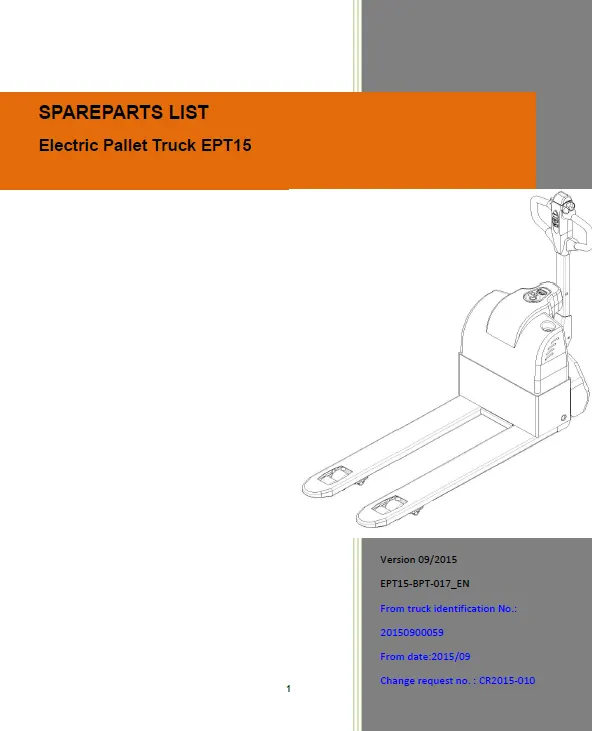 SPAREPARTS LIST

Electric Pallet Truck EPT15

Version 09/2015

EPT15-BPT-017_EN

From truck identification No.:

20150900059

From date:2015/09

Change request no. : CR2015-010

1